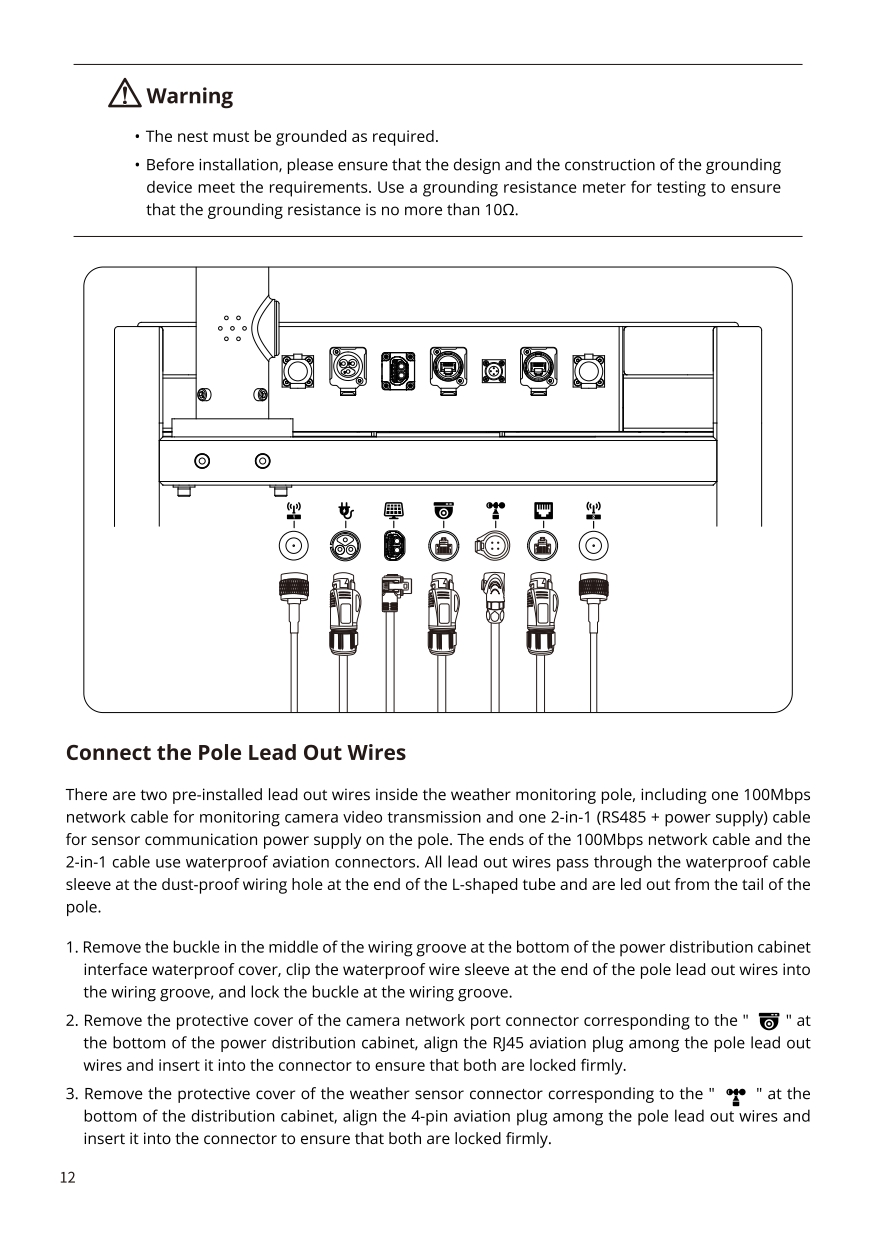 Warning

• The nest must be grounded as required.

• Before installation, please ensure that the design and the construction of the grounding device meet the requirements. Use a grounding resistance meter for testing to ensure that the grounding resistance is no more than 10Ω.

Connect the Pole Lead Out Wires

There are two pre-installed lead out wires inside the weather monitoring pole, including one 100Mbps network cable for monitoring camera video transmission and one 2-in-1 (RS485 + power supply) cable for sensor communication power supply on the pole. The ends of the 100Mbps network cable and the 2-in-1 cable use waterproof aviation connectors. All lead out wires pass through the waterproof cable sleeve at the dust-proof wiring hole at the end of the L-shaped tube and are led out from the tail of the pole.

1. Remove the buckle in the middle of the wiring groove at the bottom of the power distribution cabinet interface waterproof cover, clip the waterproof wire sleeve at the end of the pole lead out wires into the wiring groove, and lock the buckle at the wiring groove.

2. Remove the protective cover of the camera network port connector corresponding to the " " at the bottom of the power distribution cabinet, align the RJ45 aviation plug among the pole lead out wires and insert it into the connector to ensure that both are locked firmly.

3. Remove the protective cover of the weather sensor connector corresponding to the " " at the bottom of the distribution cabinet, align the 4-pin aviation plug among the pole lead out wires and insert it into the connector to ensure that both are locked firmly.

12